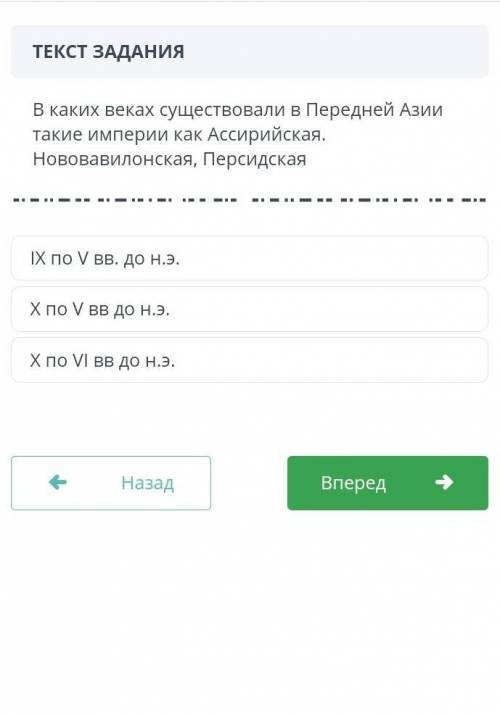 ТЕКСТ ЗАДАНИЯ

В каких веках существовали в Передней Азии такие империи как Ассирийская. Нововавилонская, Персидская

IX по V вв. до н.э.

X по V вв до н.э.

X по VI вв до н.э.

Назад

Вперед